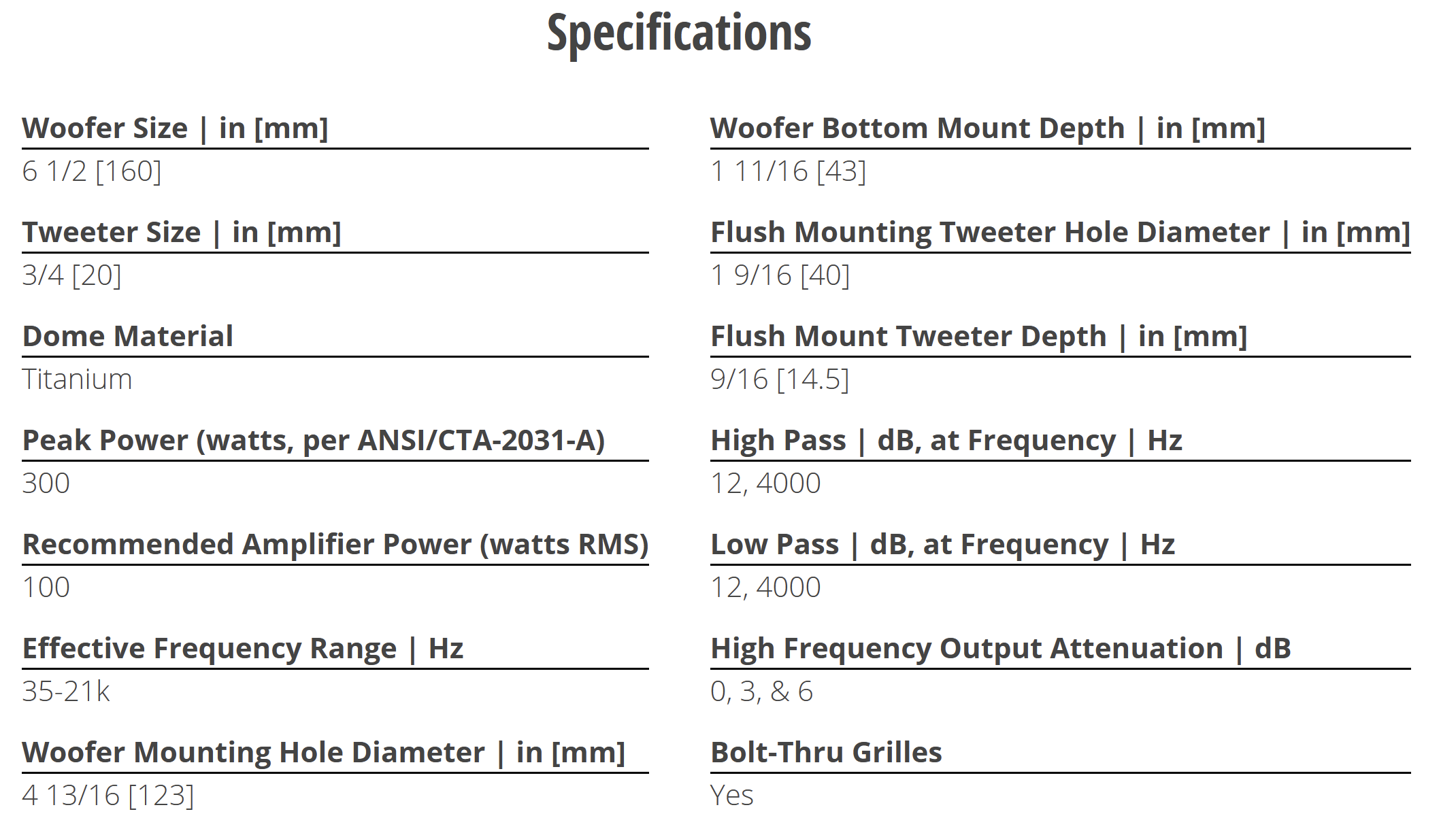 Specifications

Woofer Size | in [mm]
6 1/2 [160]

Tweeter Size | in [mm]
3/4 [20]

Dome Material
Titanium

Peak Power (watts, per ANSI/CTA-2031-A)
300

Recommended Amplifier Power (watts RMS)
100

Effective Frequency Range | Hz
35-21k

Woofer Mounting Hole Diameter | in [mm]
4 13/16 [123]

Woofer Bottom Mount Depth | in [mm]
1 11/16 [43]

Flush Mounting Tweeter Hole Diameter | in [mm]
1 9/16 [40]

Flush Mount Tweeter Depth | in [mm]
9/16 [14.5]

High Pass | dB, at Frequency | Hz
12, 4000

Low Pass | dB, at Frequency | Hz
12, 4000

High Frequency Output Attenuation | dB
0, 3, & 6

Bolt-Thru Grilles
Yes